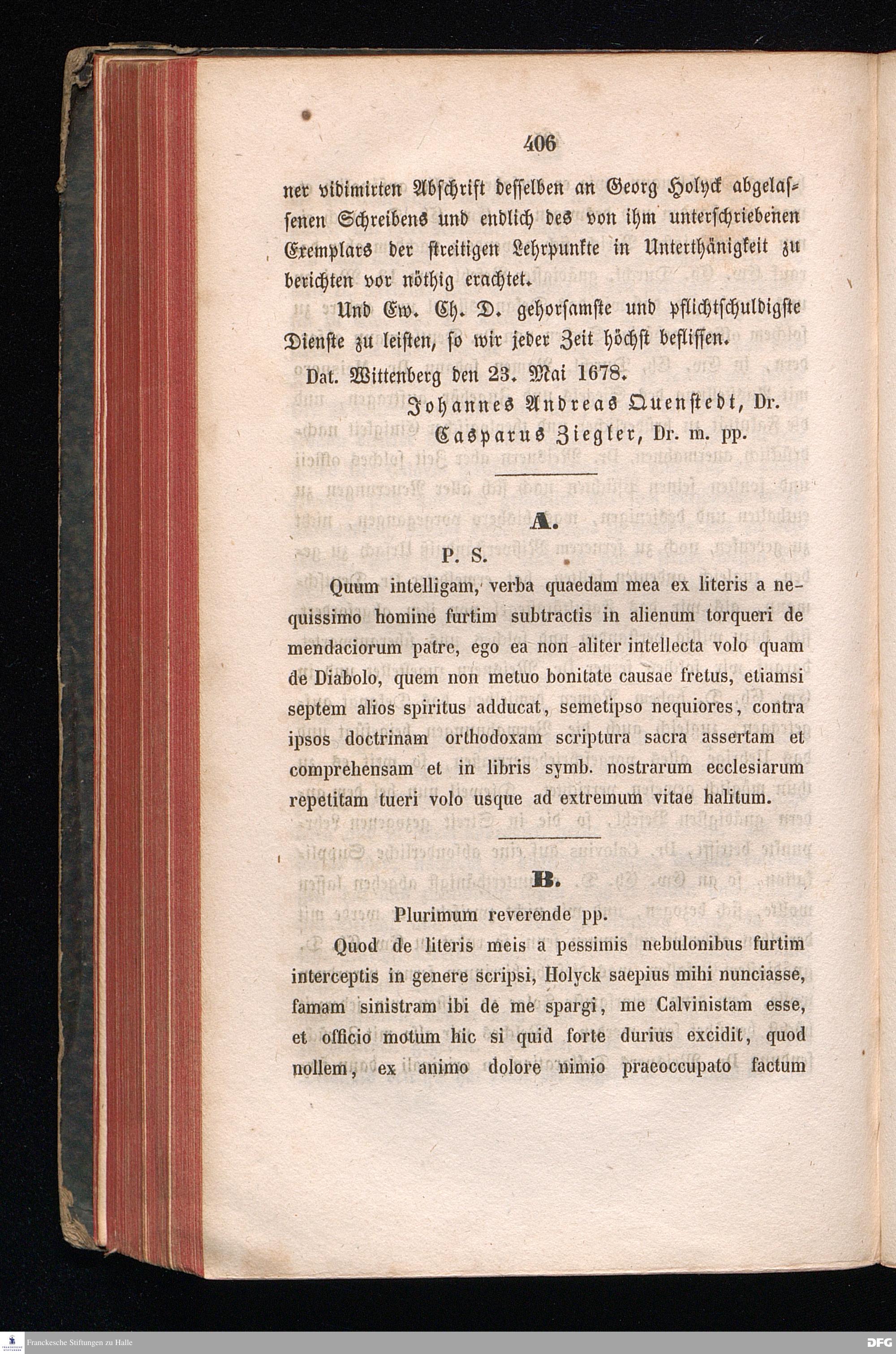 406

ner vidimirten Abschrift desselben an Georg Holyck abgelassenen Schreibens und endlich des von ihm unterschriebenen Exemplars der streitigen Lehrpunkte in Unterthänigkeit zu berichten vor nöthig erachtet.

Und Ew. Ch. D. gehorsamste und pflichtschuldigste Dienste zu leisten, so wir jeder Zeit höchst beflissen.

Dat. Wittenberg den 23. Mai 1678.

Johannes Andreas Quenstedt, Dr.
Casparus Ziegler, Dr. m. pp.

A.

P. S.

Quum intelligam, verba quaedam mea ex literis a nequissimo homine furtim subtractis in alienum torqueri de mendaciorum patre, ego ea non aliter intellecta volo quam de Diabolo, quem non metuo bonitate causae fretus, etiamsi septem alios spiritus adducat, semetipso nequiores, contra ipsos doctrinam orthodoxam scriptura sacra assertam et comprehensam et in libris symb. nostrarum ecclesiarum repetitam tueri volo usque ad extremum vitae halitum.

B.

Plurimum reverende pp.

Quod de literis meis a pessimis nebulonibus furtim interceptis in genere scripsi, Holyck saepius mihi nunciasse, famam sinistram ibi de me spargi, me Calvinistam esse, et officio motum hic si quid forte durius excidit, quod nollem, ex animo dolore nimio praeoccupato factum

Franckesche Stiftungen zu Halle

DFG